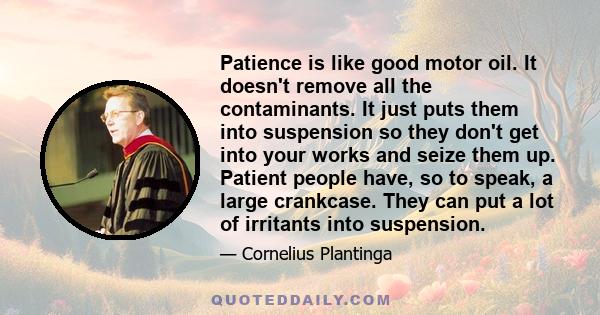 Patience is like good motor oil. It doesn't remove all the contaminants. It just puts them into suspension so they don't get into your works and seize them up. Patient people have, so to speak, a large crankcase. They can put a lot of irritants into suspension.

— Cornelius Plantinga

QUOTEDDAILY.COM